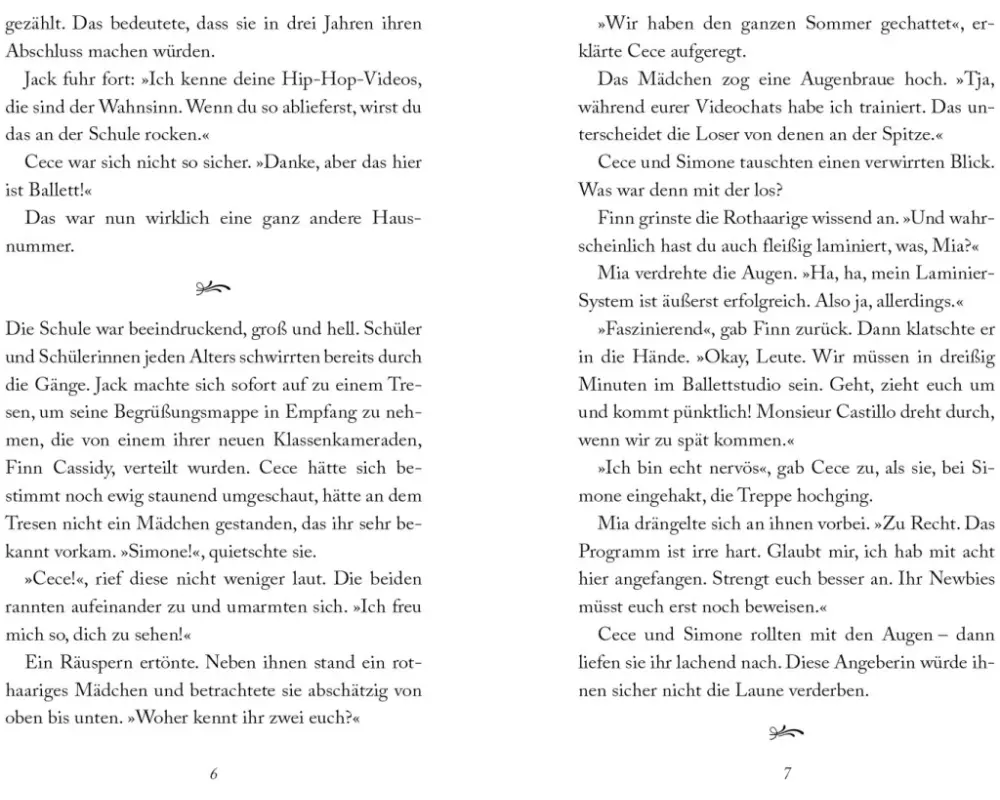 gezählt. Das bedeutete, dass sie in drei Jahren ihren Abschluss machen würden.

Jack fuhr fort: »Ich kenne deine Hip-Hop-Videos, die sind der Wahnsinn. Wenn du so ablieferst, wirst du das an der Schule rocken.«

Cece war sich nicht so sicher. »Danke, aber das hier ist Ballett!«

Das war nun wirklich eine ganz andere Hausnummer.

Die Schule war beeindruckend, groß und hell. Schüler und Schülerinnen jeden Alters schwirrten bereits durch die Gänge. Jack machte sich sofort auf zu einem Tresen, um seine Begrüßungsmappe in Empfang zu nehmen, die von einem ihrer neuen Klassenkameraden, Finn Cassidy, verteilt wurden. Cece hätte sich bestimmt noch ewig staunend umgeschaut, hätte an dem Tresen nicht ein Mädchen gestanden, das ihr sehr bekannt vorkam. »Simone!«, quietschte sie.

»Cece!«, rief diese nicht weniger laut. Die beiden rannten aufeinander zu und umarmten sich. »Ich freu mich so, dich zu sehen!«

Ein Räuspern ertönte. Neben ihnen stand ein rothaariges Mädchen und betrachtete sie abschätzig von oben bis unten. »Woher kennt ihr zwei euch?«

6

»Wir haben den ganzen Sommer gechattet«, erklärte Cece aufgeregt.

Das Mädchen zog eine Augenbraue hoch. »Tja, während eurer Videochats habe ich trainiert. Das unterscheidet die Loser von denen an der Spitze.«

Cece und Simone tauschten einen verwirrten Blick. Was war denn mit der los?

Finn grinste die Rothaarige wissend an. »Und wahrscheinlich hast du auch fleißig laminiert, was, Mia?«

Mia verdrehte die Augen. »Ha, ha, mein Laminier-System ist äußerst erfolgreich. Also ja, allerdings.«

»Faszinierend«, gab Finn zurück. Dann klatschte er in die Hände. »Okay, Leute. Wir müssen in dreißig Minuten im Ballettstudio sein. Geht, zieht euch um und kommt pünktlich! Monsieur Castillo dreht durch, wenn wir zu spät kommen.«

»Ich bin echt nervös«, gab Cece zu, als sie, bei Simone eingehakt, die Treppe hochging.

Mia drängelte sich an ihnen vorbei. »Zu Recht. Das Programm ist irre hart. Glaubt mir, ich hab mit acht hier angefangen. Strengt euch besser an. Ihr Newbies müsst euch erst noch beweisen.«

Cece und Simone rollten mit den Augen – dann liefen sie ihr lachend nach. Diese Angeberin würde ihnen sicher nicht die Laune verderben.

7